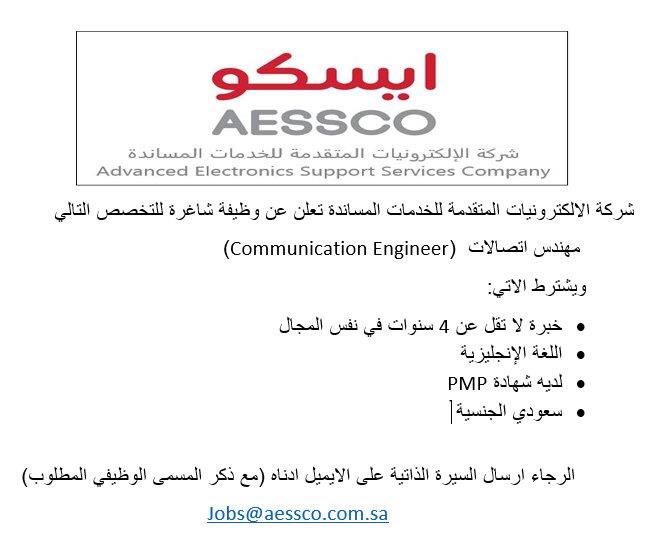 ايسكو
AESSCO
شركة الإلكترونيات المتقدمة للخدمات المساندة
Advanced Electronics Support Services Company

شركة الالكترونيات المتقدمة للخدمات المساندة تعلن عن وظيفة شاغرة للتخصص التالي

مهندس اتصالات (Communication Engineer)

ويشترط الاتي:

• خبرة لا تقل عن 4 سنوات في نفس المجال
• اللغة الإنجليزية
• لديه شهادة PMP
• سعودي الجنسية

الرجاء ارسال السيرة الذاتية على الايميل ادناه (مع ذكر المسمى الوظيفي المطلوب)

Jobs@aessco.com.sa